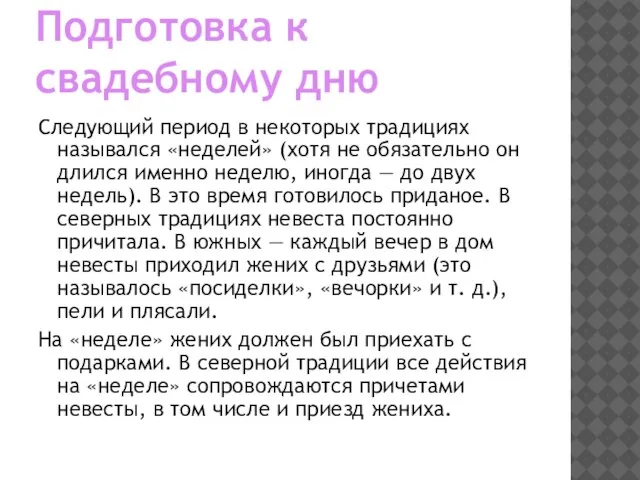 Подготовка к свадебному дню

Следующий период в некоторых традициях назывался «неделей» (хотя не обязательно он длился именно неделю, иногда — до двух недель). В это время готовилось приданое. В северных традициях невеста постоянно причитала. В южных — каждый вечер в дом невесты приходил жених с друзьями (это называлось «посиделки», «вечорки» и т. д.), пели и плясали.

На «неделе» жених должен был приехать с подарками. В северной традиции все действия на «неделе» сопровождаются причетами невесты, в том числе и приезд жениха.